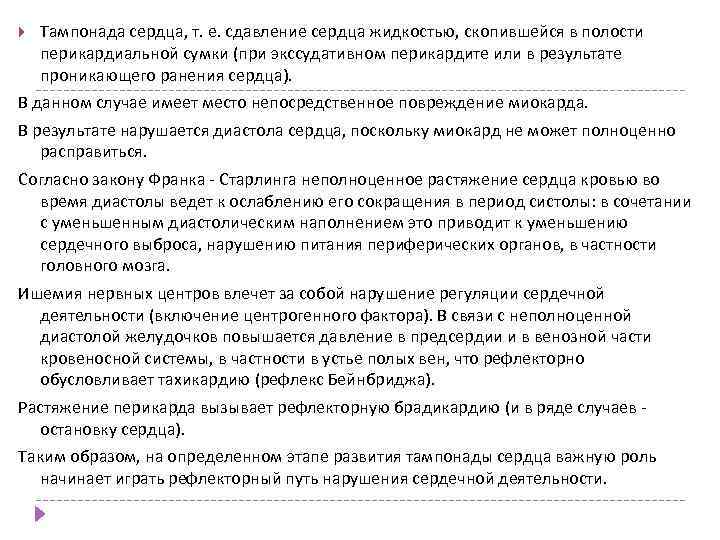 Тампонада сердца, т. е. сдавление сердца жидкостью, скопившейся в полости перикардиальной сумки (при экссудативном перикардите или в результате проникающего ранения сердца).

В данном случае имеет место непосредственное повреждение миокарда.

В результате нарушается диастола сердца, поскольку миокард не может полноценно расправиться.

Согласно закону Франка - Старлинга неполноценное растяжение сердца кровью во время диастолы ведет к ослаблению его сокращения в период систолы: в сочетании с уменьшенным диастолическим наполнением это приводит к уменьшению сердечного выброса, нарушению питания периферических органов, в частности головного мозга.

Ишемия нервных центров влечет за собой нарушение регуляции сердечной деятельности (включение центрогенного фактора). В связи с неполноценной диастолой желудочков повышается давление в предсердии и в венозной части кровеносной системы, в частности в устье полых вен, что рефлекторно обусловливает тахикардию (рефлекс Бейнбриджа).

Растяжение перикарда вызывает рефлекторную брадикардию (и в ряде случаев - остановку сердца).

Таким образом, на определенном этапе развития тампонады сердца важную роль начинает играть рефлекторный путь нарушения сердечной деятельности.